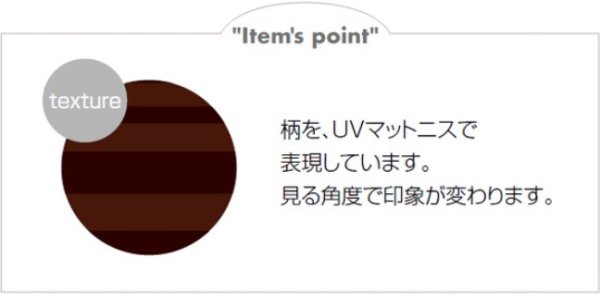 "Item's point"

texture

柄を、UVマットニスで
表現しています。
見る角度で印象が変わります。